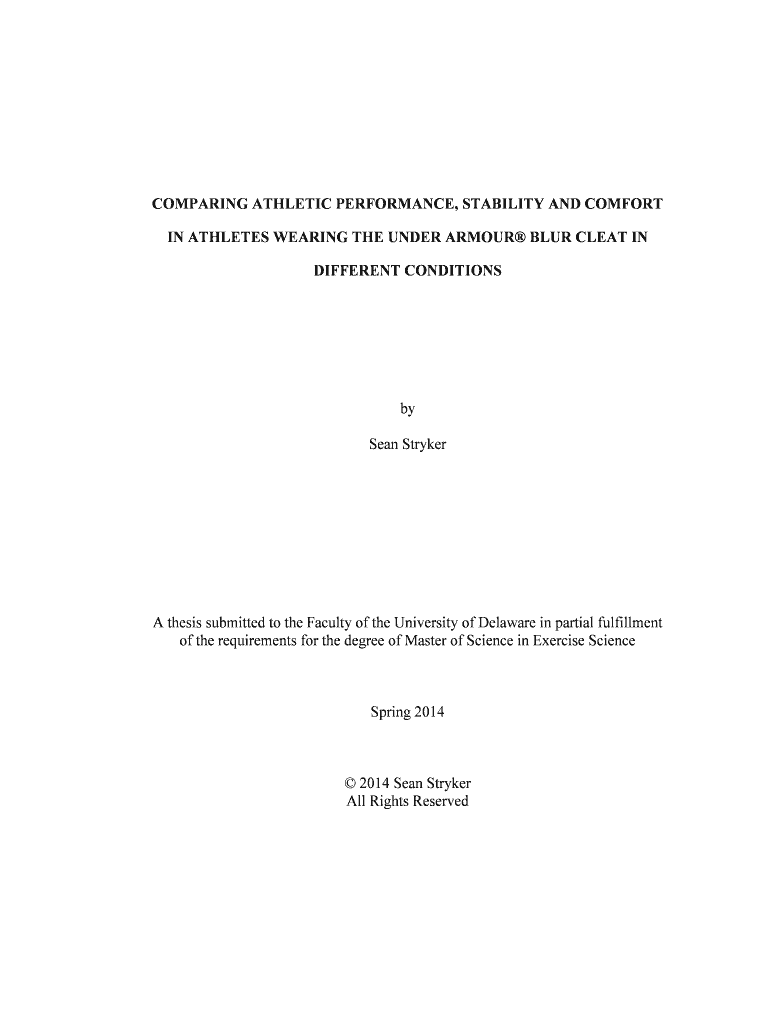 COMPARING ATHLETIC PERFORMANCE, STABILITY AND COMFORT IN ATHLETES WEARING THE UNDER ARMOUR® BLUR CLEAT IN DIFFERENT CONDITIONS

by

Sean Stryker

A thesis submitted to the Faculty of the University of Delaware in partial fulfillment of the requirements for the degree of Master of Science in Exercise Science

Spring 2014

© 2014 Sean Stryker
All Rights Reserved